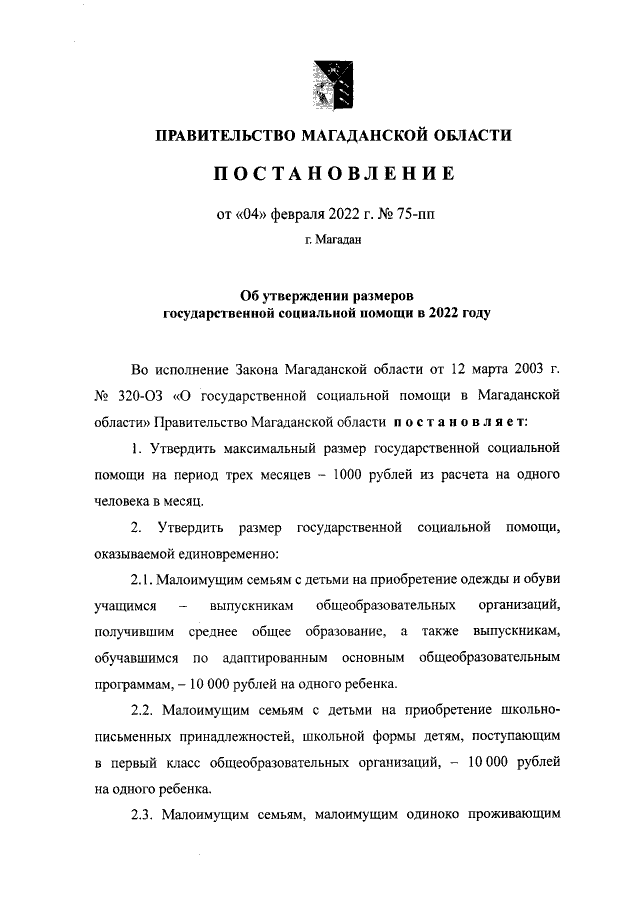 ПРАВИТЕЛЬСТВО МАГАДАНСКОЙ ОБЛАСТИ

ПОСТАНОВЛЕНИЕ

от «04» февраля 2022 г. № 75-пп

г. Магадан

Об утверждении размеров государственной социальной помощи в 2022 году

Во исполнение Закона Магаданской области от 12 марта 2003 г. № 320-ОЗ «О государственной социальной помощи в Магаданской области» Правительство Магаданской области постановляет:

1. Утвердить максимальный размер государственной социальной помощи на период трех месяцев – 1000 рублей из расчета на одного человека в месяц.

2. Утвердить размер государственной социальной помощи, оказываемой единовременно:

2.1. Малоимущим семьям с детьми на приобретение одежды и обуви учащимся – выпускникам общеобразовательных организаций, получившим среднее общее образование, а также выпускникам, обучавшимся по адаптированным основным общеобразовательным программам, – 10 000 рублей на одного ребенка.

2.2. Малоимущим семьям с детьми на приобретение школьно-письменных принадлежностей, школьной формы детям, поступающим в первый класс общеобразовательных организаций, – 10 000 рублей на одного ребенка.

2.3. Малоимущим семьям, малоимущим одиноко проживающим